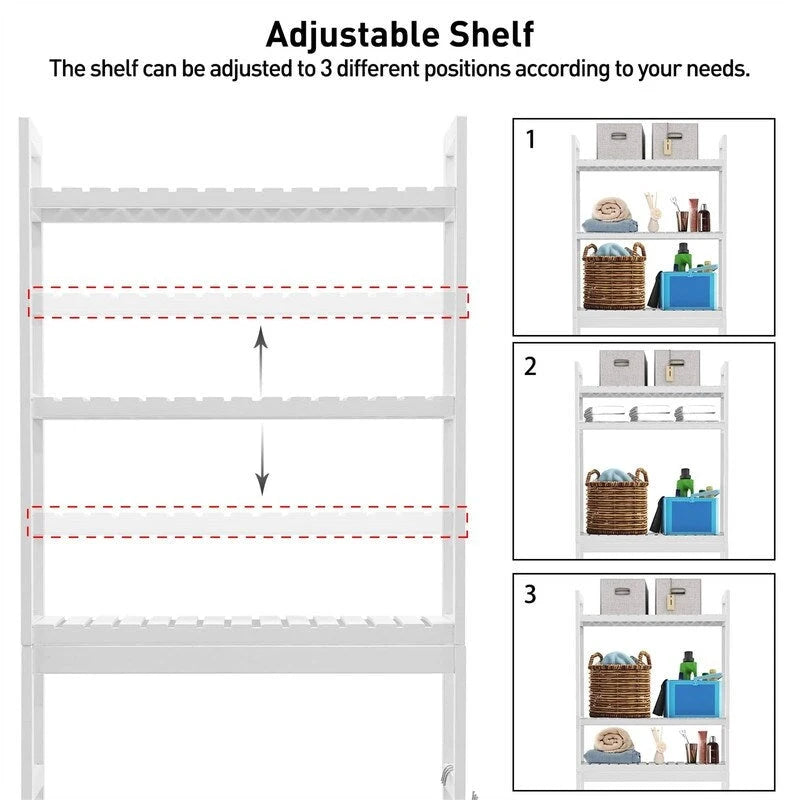 Adjustable Shelf
The shelf can be adjusted to 3 different positions according to your needs.

1

2

3